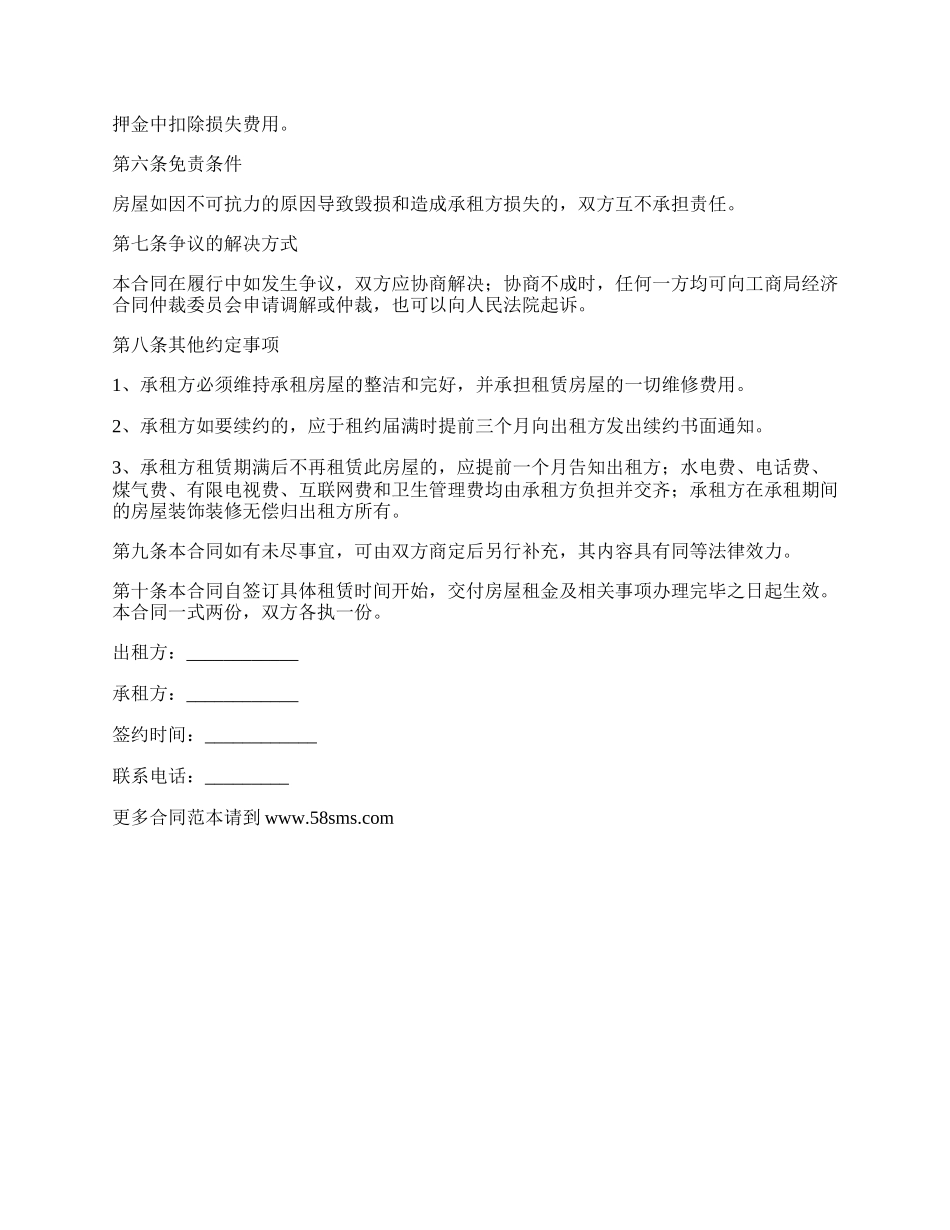 押金中扣除损失费用。

第六条免责条件

房屋如因不可抗力的原因导致毁损和造成承租方损失的，双方互不承担责任。

第七条争议的解决方式

本合同在履行中如发生争议，双方应协商解决；协商不成时，任何一方均可向工商局经济合同仲裁委员会申请调解或仲裁，也可以向人民法院起诉。

第八条其他约定事项

1、承租方必须维持承租房屋的整洁和完好，并承担租赁房屋的一切维修费用。

2、承租方如要续约的，应于租约届满时提前三个月向出租方发出续约书面通知。

3、承租方租赁期满后不再租赁此房屋的，应提前一个月告知出租方；水电费、电话费、煤气费、有限电视费、互联网费和卫生管理费均由承租方负担并交齐；承租方在承租期间的房屋装饰装修无偿归出租方所有。

第九条本合同如有未尽事宜，可由双方商定后另行补充，其内容具有同等法律效力。

第十条本合同自签订具体租赁时间开始，交付房屋租金及相关事项办理完毕之日起生效。本合同一式两份，双方各执一份。

出租方：____________

承租方：____________

签约时间：____________

联系电话：_________

更多合同范本请到 www.58sms.com